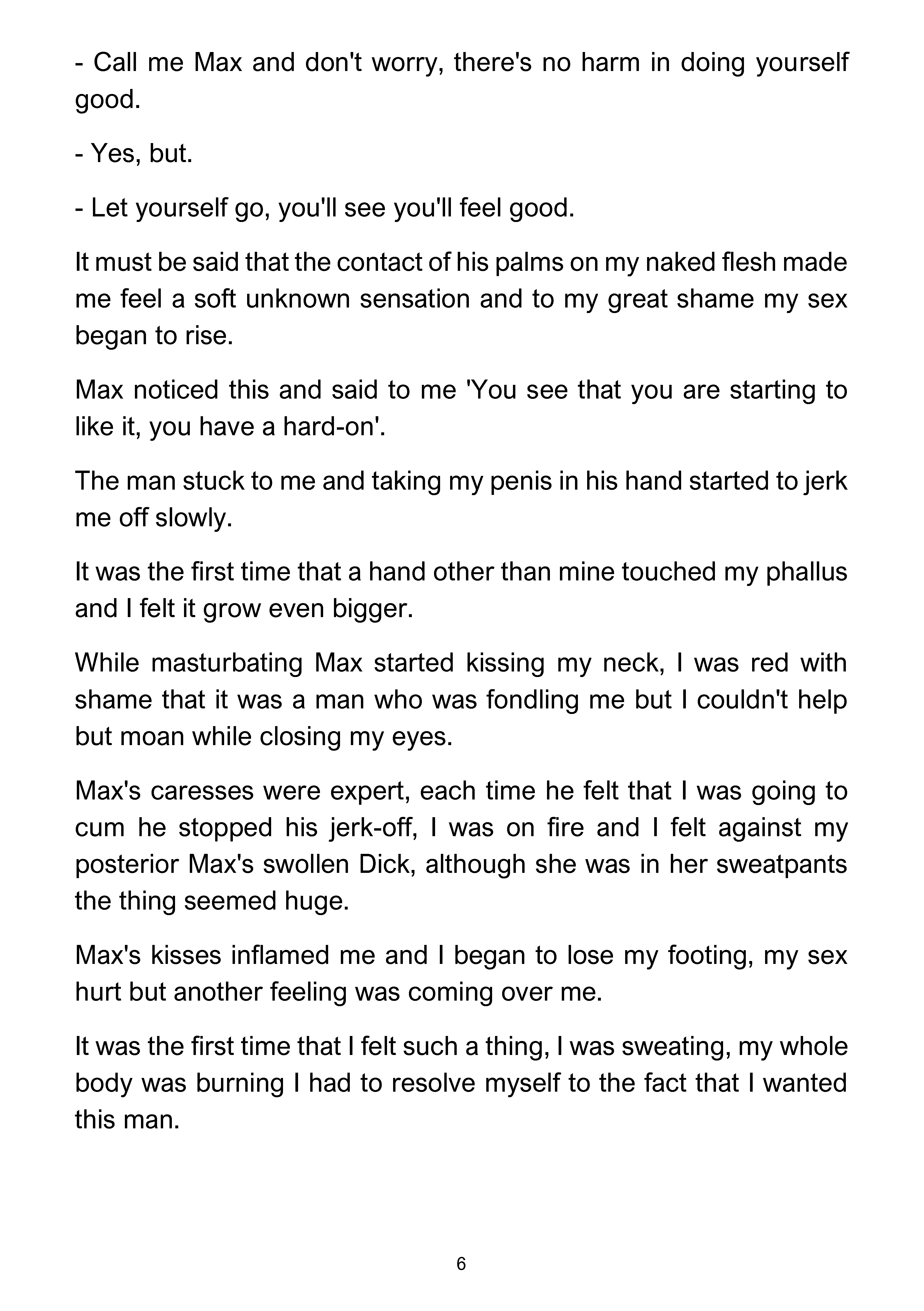 - Call me Max and don't worry, there's no harm in doing yourself good.

- Yes, but.

- Let yourself go, you'll see you'll feel good.

It must be said that the contact of his palms on my naked flesh made me feel a soft unknown sensation and to my great shame my sex began to rise.

Max noticed this and said to me 'You see that you are starting to like it, you have a hard-on'.

The man stuck to me and taking my penis in his hand started to jerk me off slowly.

It was the first time that a hand other than mine touched my phallus and I felt it grow even bigger.

While masturbating Max started kissing my neck, I was red with shame that it was a man who was fondling me but I couldn't help but moan while closing my eyes.

Max's caresses were expert, each time he felt that I was going to cum he stopped his jerk-off, I was on fire and I felt against my posterior Max's swollen Dick, although she was in her sweatpants the thing seemed huge.

Max's kisses inflamed me and I began to lose my footing, my sex hurt but another feeling was coming over me.

It was the first time that I felt such a thing, I was sweating, my whole body was burning I had to resolve myself to the fact that I wanted this man.

6